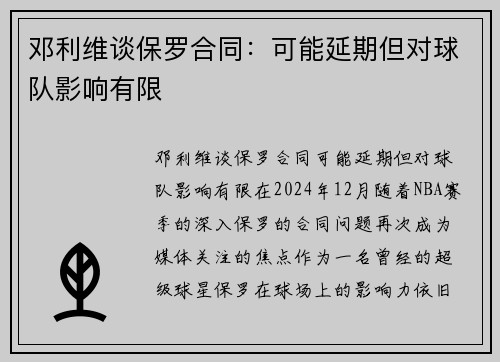 邓利维谈保罗合同：可能延期但对球队影响有限

邓利维谈保罗合同可能延期但对球队影响有限在2024年12月随着NBA赛季的深入保罗的合同问题再次成为媒体关注的焦点作为一名曾经的超级球星保罗在球场上的影响力依旧